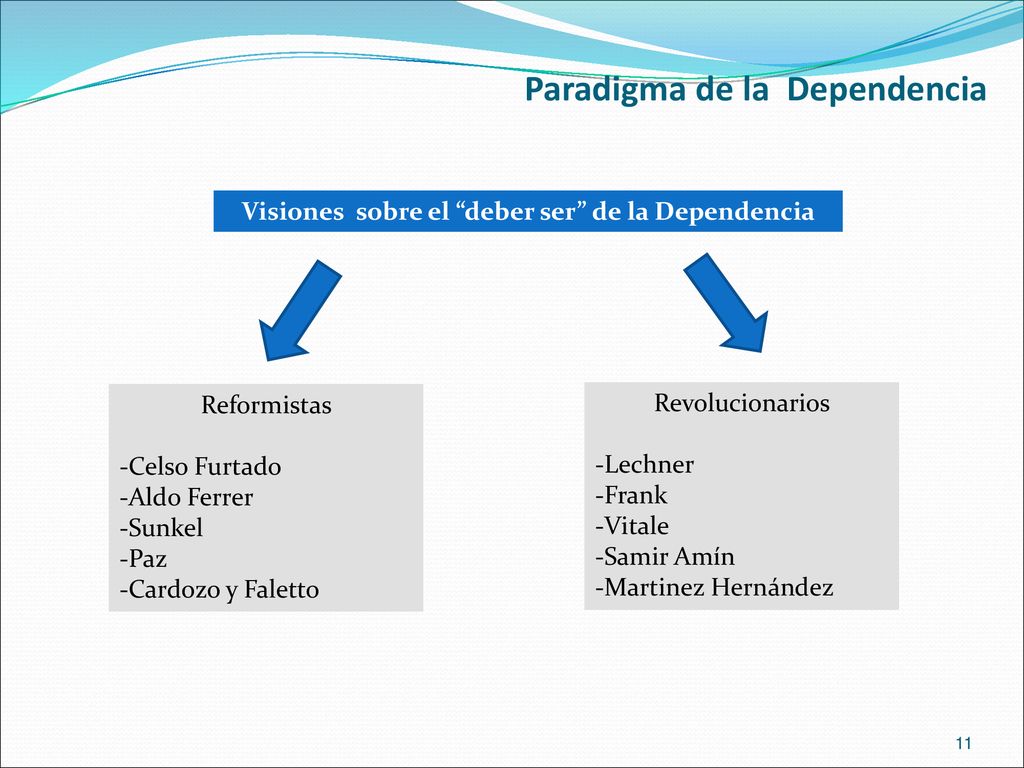 Paradigma de la Dependencia

Visiones sobre el “deber ser” de la Dependencia

Reformistas

-Celso Furtado
-Aldo Ferrer
-Sunkel
-Paz
-Cardozo y Faletto

Revolucionarios

-Lechner
-Frank
-Vitale
-Samir Amín
-Martinez Hernández

11